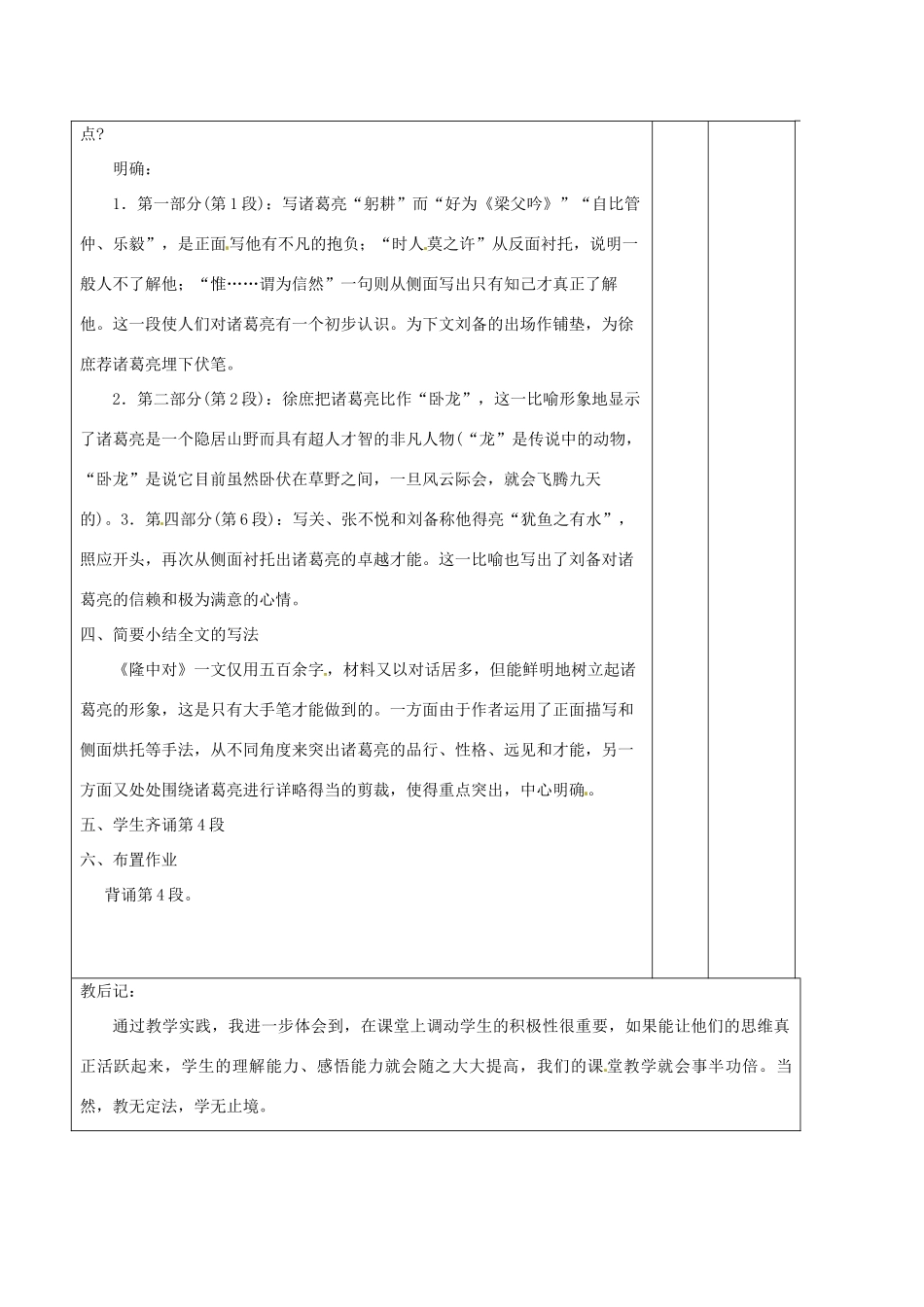 点?

明确：

1．第一部分(第1段)：写诸葛亮“躬耕”而“好为《梁父吟》”“自比管仲、乐毅”，是正面写他有不凡的抱负；“时人莫之许”从反面衬托，说明一般人不了解他；“惟……谓为信然”一句则从侧面写出只有知己才真正了解他。这一段使人们对诸葛亮有一个初步认识。为下文刘备的出场作铺垫，为徐庶荐诸葛亮埋下伏笔。

2．第二部分(第2段)：徐庶把诸葛亮比作“卧龙”，这一比喻形象地显示了诸葛亮是一个隐居山野而具有超人才智的非凡人物(“龙”是传说中的动物，“卧龙”是说它目前虽然卧伏在草野之间，一旦风云际会，就会飞腾九天的)。3．第四部分(第6段)：写关、张不悦和刘备称他得亮“犹鱼之有水”，照应开头，再次从侧面衬托出诸葛亮的卓越才能。这一比喻也写出了刘备对诸葛亮的信赖和极为满意的心情。

四、简要小结全文的写法

《隆中对》一文仅用五百余字，材料又以对话居多，但能鲜明地树立起诸葛亮的形象，这是只有大手笔才能做到的。一方面由于作者运用了正面描写和侧面烘托等手法，从不同角度来突出诸葛亮的品行、性格、远见和才能，另一方面又处处围绕诸葛亮进行详略得当的剪裁，使得重点突出，中心明确。

五、学生齐诵第4段

六、布置作业

背诵第4段。

教后记：

通过教学实践，我进一步体会到，在课堂上调动学生的积极性很重要，如果能让他们的思维真正活跃起来，学生的理解能力、感悟能力就会随之大大提高，我们的课堂教学就会事半功倍。当然，教无定法，学无止境。